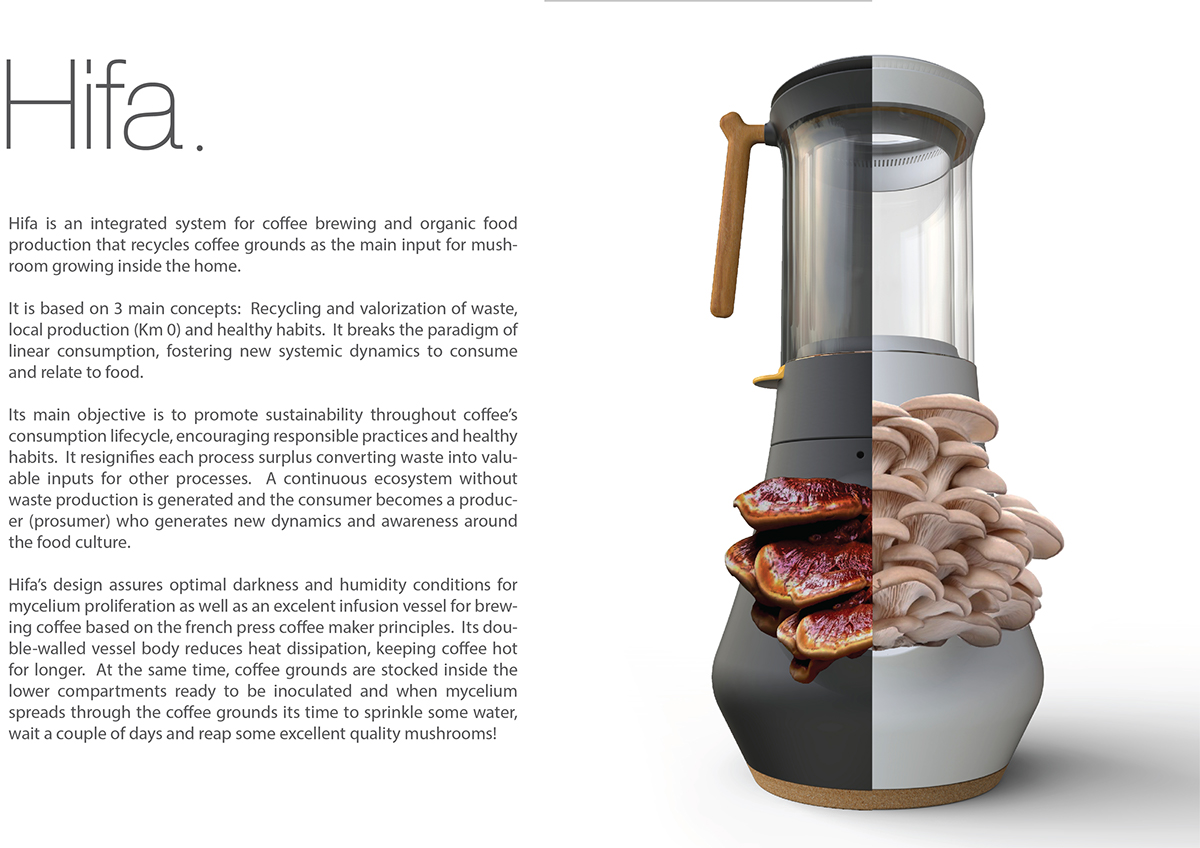 Hifa.

Hifa is an integrated system for coffee brewing and organic food production that recycles coffee grounds as the main input for mushroom growing inside the home.

It is based on 3 main concepts: Recycling and valorization of waste, local production (Km 0) and healthy habits. It breaks the paradigm of linear consumption, fostering new systemic dynamics to consume and relate to food.

Its main objective is to promote sustainability throughout coffee's consumption lifecycle, encouraging responsible practices and healthy habits. It resignifies each process surplus converting waste into valuable inputs for other processes. A continuous ecosystem without waste production is generated and the consumer becomes a producer (prosumer) who generates new dynamics and awareness around the food culture.

Hifa's design assures optimal darkness and humidity conditions for mycelium proliferation as well as an excelent infusion vessel for brewing coffee based on the french press coffee maker principles. Its double-walled vessel body reduces heat dissipation, keeping coffee hot for longer. At the same time, coffee grounds are stocked inside the lower compartments ready to be inoculated and when mycelium spreads through the coffee grounds its time to sprinkle some water, wait a couple of days and reap some excellent quality mushrooms!